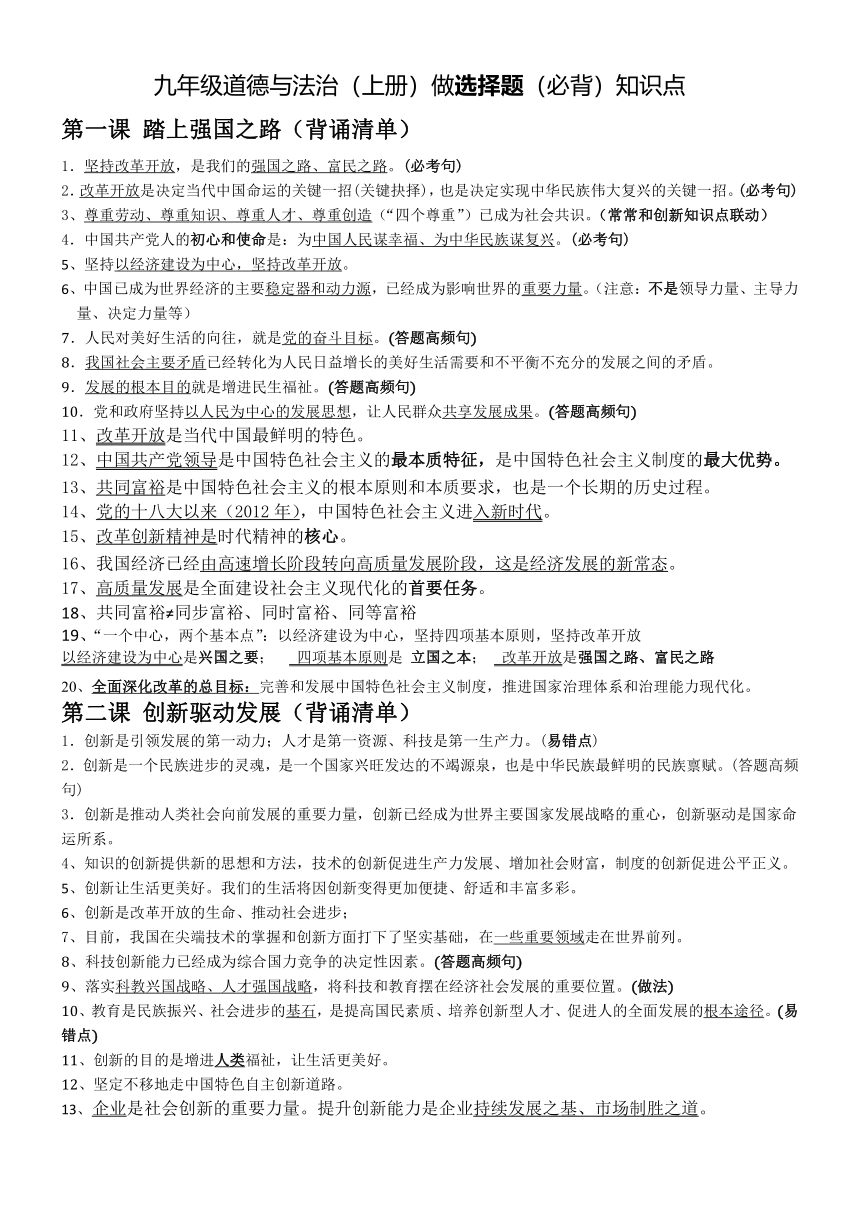 九年级道德与法治（上册）做选择题（必背）知识点

第一课 踏上强国之路（背诵清单）

1．坚持改革开放，是我们的强国之路、富民之路。(必考句)
2．改革开放是决定当代中国命运的关键一招(关键抉择)，也是决定实现中华民族伟大复兴的关键一招。(必考句)
3、尊重劳动、尊重知识、尊重人才、尊重创造（“四个尊重”）已成为社会共识。(常常和创新知识点联动)
4．中国共产党人的初心和使命是：为中国人民谋幸福、为中华民族谋复兴。(必考句)
5、坚持以经济建设为中心，坚持改革开放。
6、中国已成为世界经济的主要稳定器和动力源，已经成为影响世界的重要力量。(注意：不是领导力量、主导力量、决定力量等)
7．人民对美好生活的向往，就是党的奋斗目标。(答题高频句)
8．我国社会主要矛盾已经转化为人民日益增长的美好生活需要和不平衡不充分的发展之间的矛盾。
9．发展的根本目的就是增进民生福祉。(答题高频句)
10．党和政府坚持以人民为中心的发展思想，让人民群众共享发展成果。(答题高频句)
11、改革开放是当代中国最鲜明的特色。
12、中国共产党领导是中国特色社会主义的最本质特征，是中国特色社会主义制度的最大优势。
13、共同富裕是中国特色社会主义的根本原则和本质要求，也是一个长期的历史过程。
14、党的十八大以来（2012 年），中国特色社会主义进入新时代。
15、改革创新精神是时代精神的核心。
16、我国经济已经由高速增长阶段转向高质量发展阶段，这是经济发展的新常态。
17、高质量发展是全面建设社会主义现代化的首要任务。
18、共同富裕≠同步富裕、同时富裕、同等富裕
19、“一个中心，两个基本点”：以经济建设为中心，坚持四项基本原则，坚持改革开放
以经济建设为中心是兴国之要； 四项基本原则是 立国之本； 改革开放是强国之路、富民之路
20、全面深化改革的总目标：完善和发展中国特色社会主义制度，推进国家治理体系和治理能力现代化。

第二课 创新驱动发展（背诵清单）

1．创新是引领发展的第一动力；人才是第一资源、科技是第一生产力。(易错点)
2．创新是一个民族进步的灵魂，是一个国家兴旺发达的不竭源泉，也是中华民族最鲜明的民族禀赋。(答题高频句)
3．创新是推动人类社会向前发展的重要力量，创新已经成为世界主要国家发展战略的重心，创新驱动是国家命运所系。
4、知识的创新提供新的思想和方法，技术的创新促进生产力发展、增加社会财富，制度的创新促进公平正义。
5、创新让生活更美好。我们的生活将因创新变得更加便捷、舒适和丰富多彩。
6、创新是改革开放的生命、推动社会进步；
7、目前，我国在尖端技术的掌握和创新方面打下了坚实基础，在一些重要领域走在世界前列。
8、科技创新能力已经成为综合国力竞争的决定性因素。(答题高频句)
9、落实科教兴国战略、人才强国战略，将科技和教育摆在经济社会发展的重要位置。(做法)
10、教育是民族振兴、社会进步的基石，是提高国民素质、培养创新型人才、促进人的全面发展的根本途径。(易错点)
11、创新的目的是增进人类福祉，让生活更美好。
12、坚定不移地走中国特色自主创新道路。
13、企业是社会创新的重要力量。提升创新能力是企业持续发展之基、市场制胜之道。